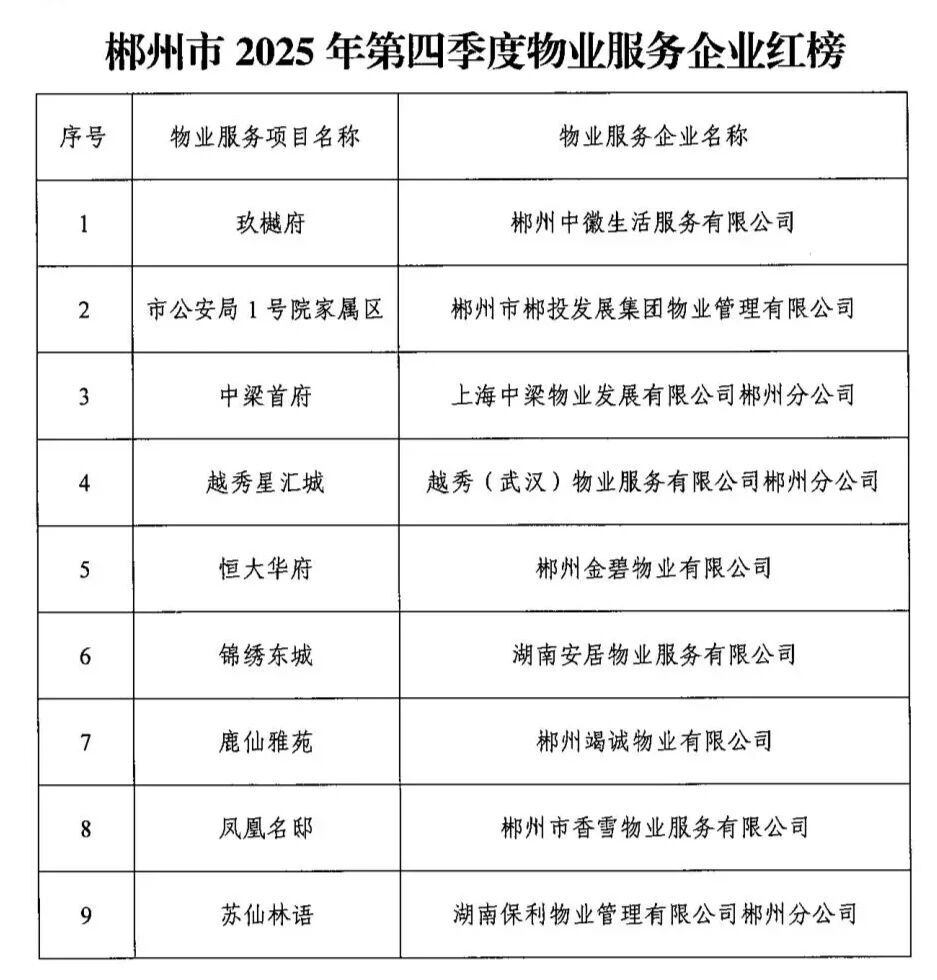 郴州市 2025 年第四季度物业服务企业红榜

| 序号 | 物业服务项目名称 | 物业服务企业名称 |
|---|---|---|
| 1 | 玖樾府 | 郴州中徽生活服务有限公司 |
| 2 | 市公安局 1 号院家属区 | 郴州市郴投发展集团物业管理有限公司 |
| 3 | 中梁首府 | 上海中梁物业发展有限公司郴州分公司 |
| 4 | 越秀星汇城 | 越秀（武汉）物业服务有限公司郴州分公司 |
| 5 | 恒大华府 | 郴州金碧物业有限公司 |
| 6 | 锦绣东城 | 湖南安居物业服务有限公司 |
| 7 | 鹿仙雅苑 | 郴州竭诚物业有限公司 |
| 8 | 凤凰名邸 | 郴州市香雪物业服务有限公司 |
| 9 | 苏仙林语 | 湖南保利物业管理有限公司郴州分公司 |